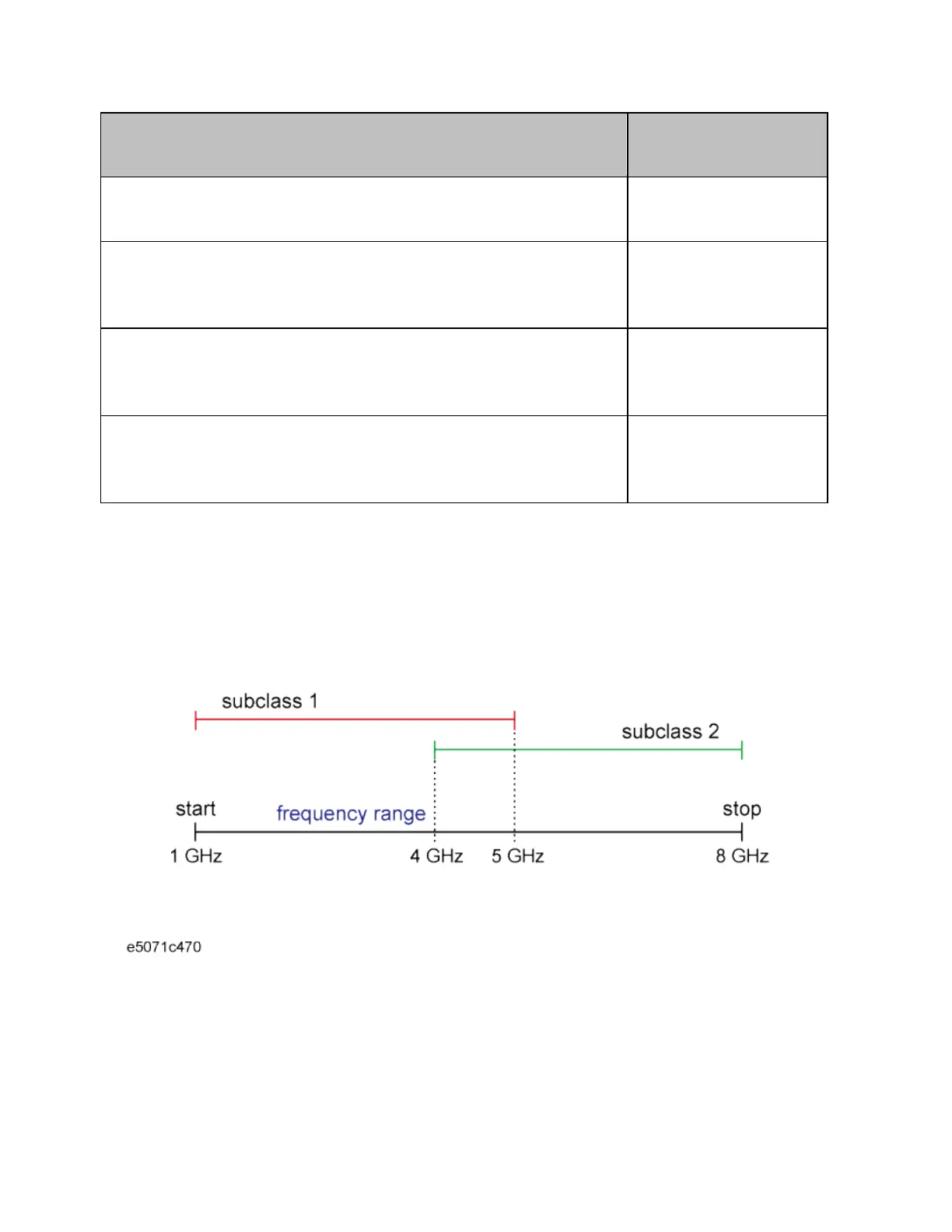 subclass 1

subclass 2

start

frequency range

stop

1 GHz

4 GHz

5 GHz

8 GHz

e5071c470